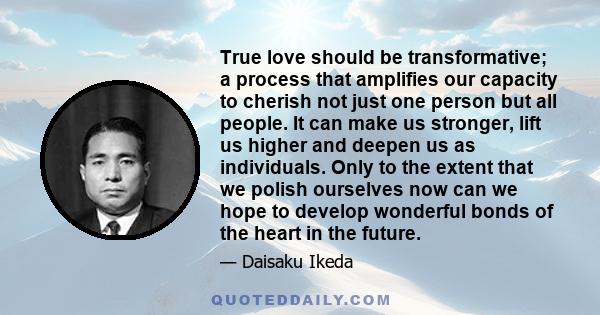 True love should be transformative; a process that amplifies our capacity to cherish not just one person but all people. It can make us stronger, lift us higher and deepen us as individuals. Only to the extent that we polish ourselves now can we hope to develop wonderful bonds of the heart in the future.

— Daisaku Ikeda

QUOTEDDAILY.COM